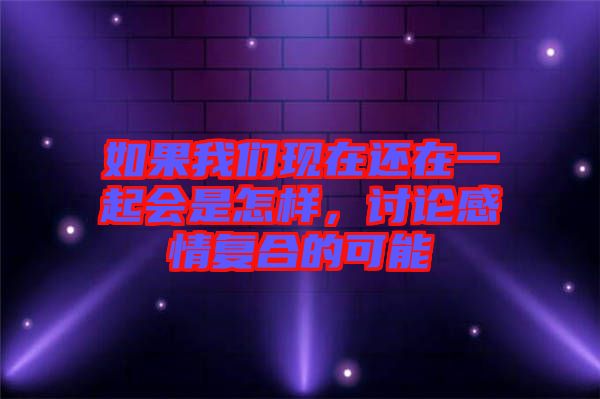 如果我们现在还在一起会是怎样，讨论感情复合的可能